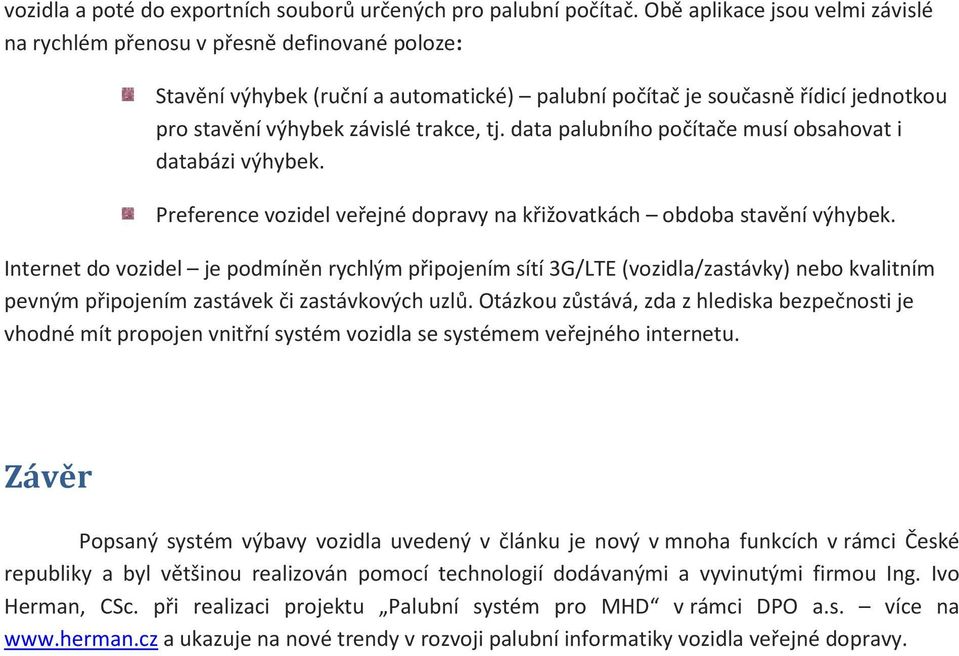 vozidla a poté do exportních souborů určených pro palubní počítač. Obě aplikace jsou velmi závislé na rychlém přenosu v přesně definované poloze:

Stavění výhybek (ruční a automatické) – palubní počítač je současně řídicí jednotkou pro stavění výhybek závislé trakce, tj. data palubního počítače musí obsahovat i databázi výhybek.

Preference vozidel veřejné dopravy na křižovatkách – obdoba stavění výhybek.

Internet do vozidel – je podmíněn rychlým připojením sítí 3G/LTE (vozidla/zastávky) nebo kvalitním pevným připojením zastávek či zastávkových uzlů. Otázkou zůstává, zda z hlediska bezpečnosti je vhodné mít propojen vnitřní systém vozidla se systémem veřejného internetu.

Závěr

Popsaný systém výbavy vozidla uvedený v článku je nový v mnoha funkcích v rámci České republiky a byl většinou realizován pomocí technologií dodávanými a vyvinutými firmou Ing. Ivo Herman, CSc. při realizaci projektu „Palubní systém pro MHD“ v rámci DPO a.s. – více na www.herman.cz a ukazuje na nové trendy v rozvoji palubní informatiky vozidla veřejné dopravy.